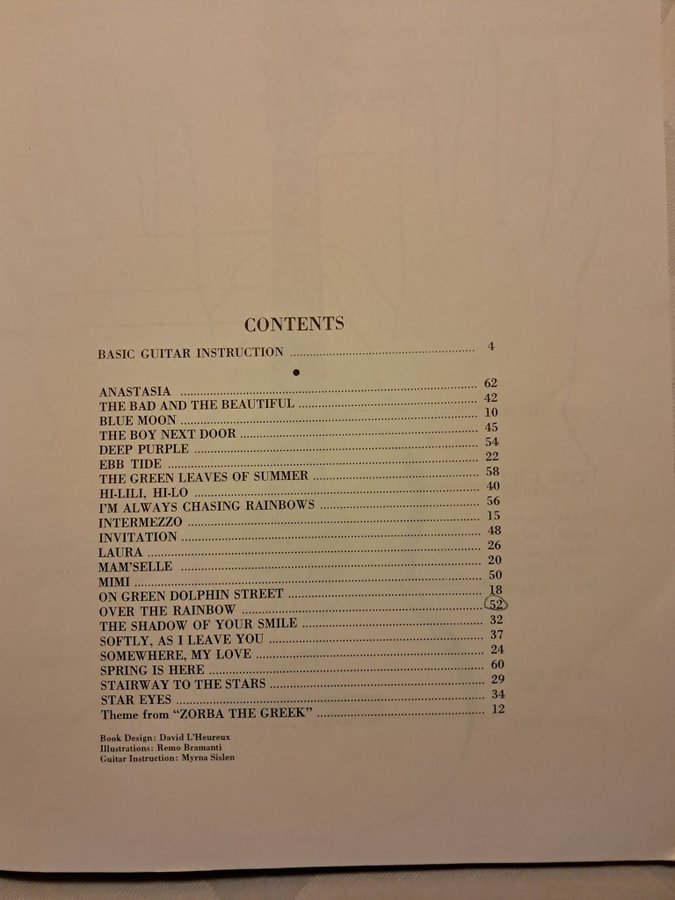 CONTENTS

BASIC GUITAR INSTRUCTION 4

•

ANASTASIA 62
THE BAD AND THE BEAUTIFUL 42
BLUE MOON 10
THE BOY NEXT DOOR 45
DEEP PURPLE 54
EBB TIDE 22
THE GREEN LEAVES OF SUMMER 58
HI-LILI, HI-LO 40
I'M ALWAYS CHASING RAINBOWS 56
INTERMEZZO 15
INVITATION 48
LAURA 26
MAM'SELLE 20
MIMI 50
ON GREEN DOLPHIN STREET 18
OVER THE RAINBOW 52
THE SHADOW OF YOUR SMILE 32
SOFTLY, AS I LEAVE YOU 37
SOMEWHERE, MY LOVE 24
SPRING IS HERE 60
STAIRWAY TO THE STARS 29
STAR EYES 34
Theme from "ZORBA THE GREEK" 12

Book Design: David L'Heureux
Illustrations: Remo Bramanti
Guitar Instruction: Myrna Sislen